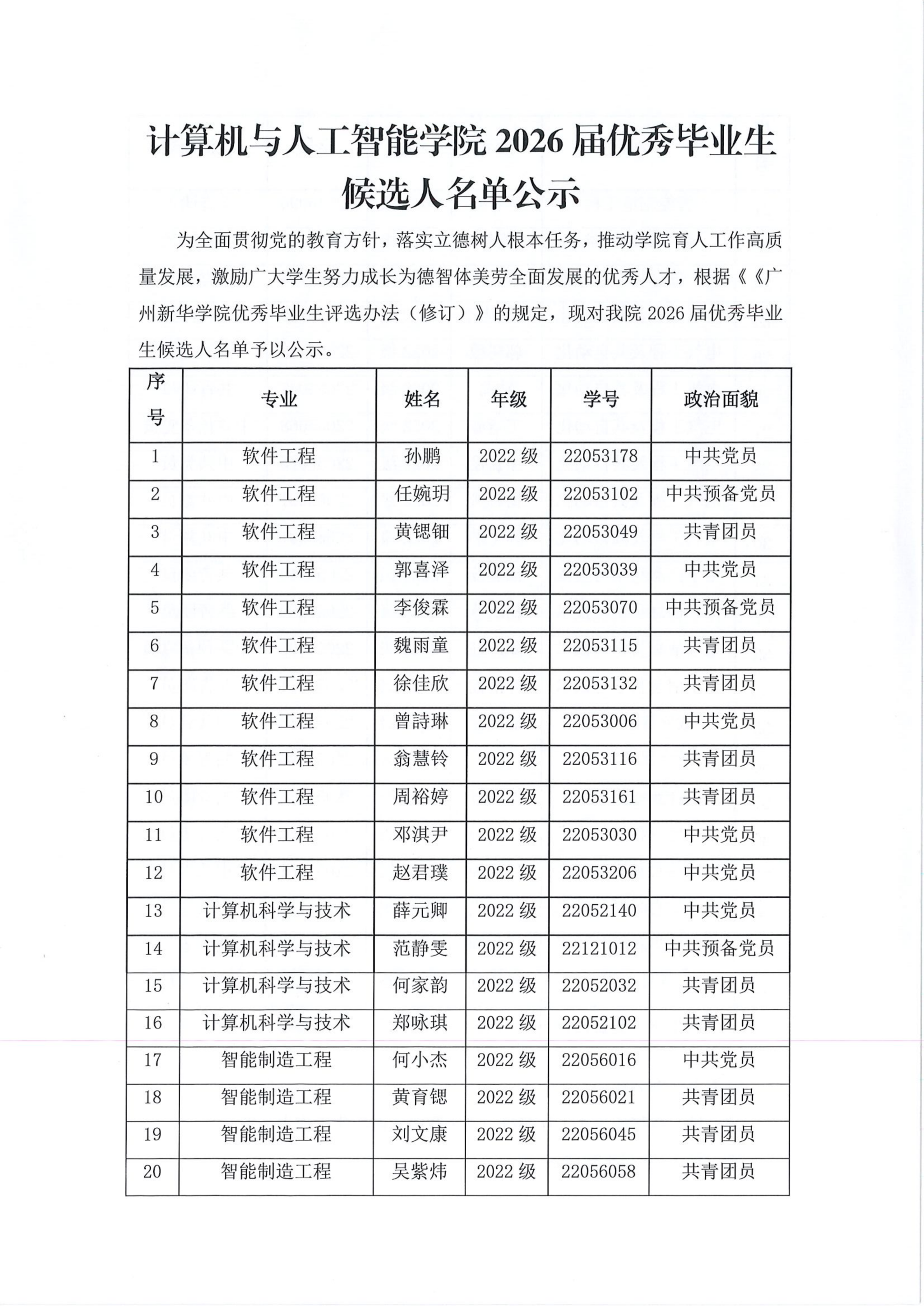 计算机与人工智能学院2026届优秀毕业生候选人名单公示

为全面贯彻党的教育方针，落实立德树人根本任务，推动学院育人工作高质量发展，激励广大学生努力成长为德智体美劳全面发展的优秀人才，根据《《广州新华学院优秀毕业生评选办法（修订）》的规定，现对我院2026届优秀毕业生候选人名单予以公示。

| 序号 | 专业 | 姓名 | 年级 | 学号 | 政治面貌 |
|---|---|---|---|---|---|
| 1 | 软件工程 | 孙鹏 | 2022级 | 22053178 | 中共党员 |
| 2 | 软件工程 | 任婉玥 | 2022级 | 22053102 | 中共预备党员 |
| 3 | 软件工程 | 黄锶钿 | 2022级 | 22053049 | 共青团员 |
| 4 | 软件工程 | 郭喜泽 | 2022级 | 22053039 | 中共党员 |
| 5 | 软件工程 | 李俊霖 | 2022级 | 22053070 | 中共预备党员 |
| 6 | 软件工程 | 魏雨童 | 2022级 | 22053115 | 共青团员 |
| 7 | 软件工程 | 徐佳欣 | 2022级 | 22053132 | 共青团员 |
| 8 | 软件工程 | 曾詩琳 | 2022级 | 22053006 | 中共党员 |
| 9 | 软件工程 | 翁慧铃 | 2022级 | 22053116 | 共青团员 |
| 10 | 软件工程 | 周裕婷 | 2022级 | 22053161 | 共青团员 |
| 11 | 软件工程 | 邓淇尹 | 2022级 | 22053030 | 中共党员 |
| 12 | 软件工程 | 赵君璞 | 2022级 | 22053206 | 中共党员 |
| 13 | 计算机科学与技术 | 薛元卿 | 2022级 | 22052140 | 中共党员 |
| 14 | 计算机科学与技术 | 范静雯 | 2022级 | 22121012 | 中共预备党员 |
| 15 | 计算机科学与技术 | 何家韵 | 2022级 | 22052032 | 共青团员 |
| 16 | 计算机科学与技术 | 郑咏琪 | 2022级 | 22052102 | 共青团员 |
| 17 | 智能制造工程 | 何小杰 | 2022级 | 22056016 | 中共党员 |
| 18 | 智能制造工程 | 黄育锶 | 2022级 | 22056021 | 共青团员 |
| 19 | 智能制造工程 | 刘文康 | 2022级 | 22056045 | 共青团员 |
| 20 | 智能制造工程 | 吴紫炜 | 2022级 | 22056058 | 共青团员 |